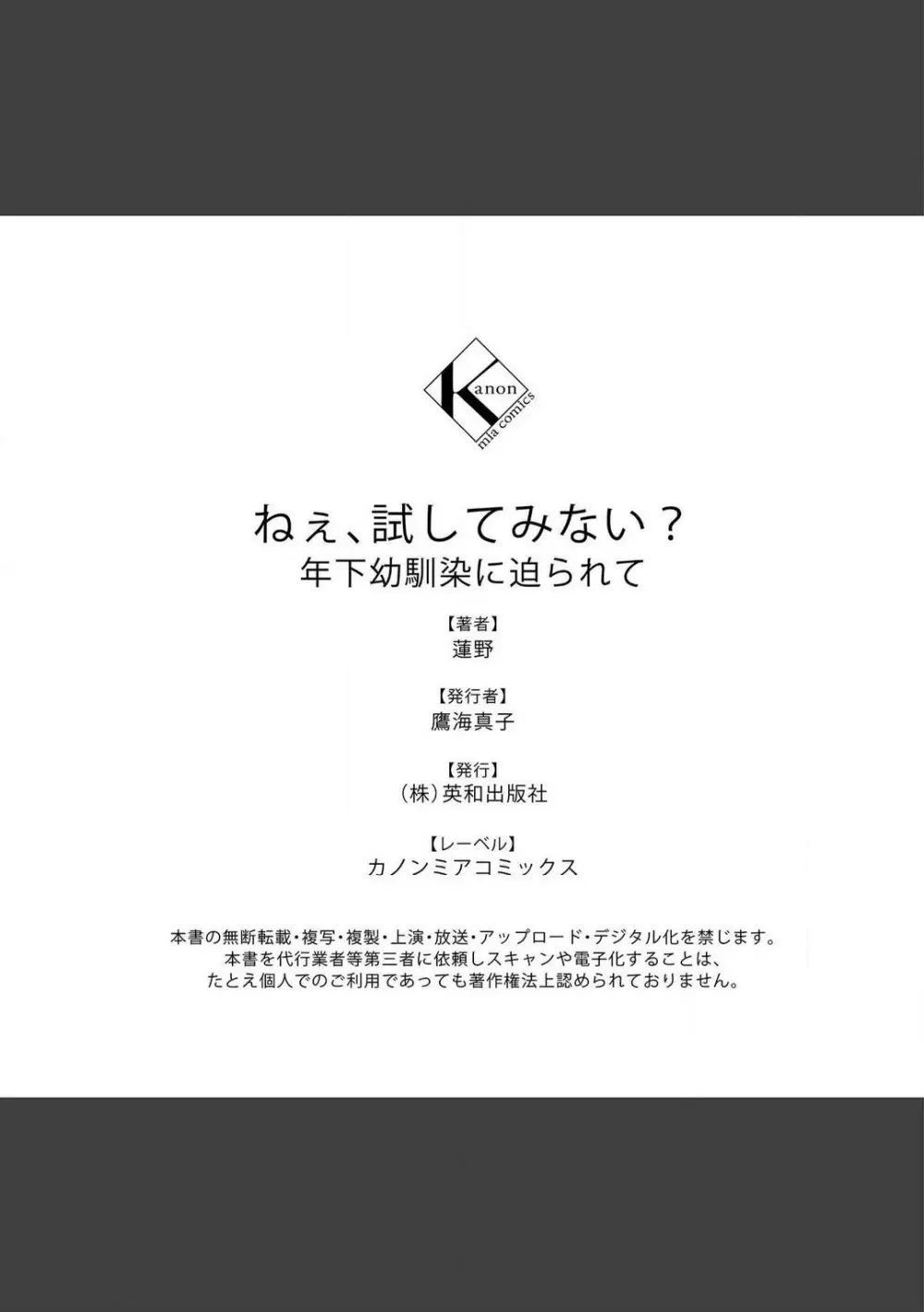 Kanon
mia comics

ねぇ、試してみない？
年下幼馴染に迫られて

【著者】
蓮野

【発行者】
鷹海真子

【発行】
（株）英和出版社

【レーベル】
カノンミアコミックス

本書の無断転載・複写・複製・上演・放送・アップロード・デジタル化を禁じます。
本書を代行業者等第三者に依頼しスキャンや電子化することは、
たとえ個人でのご利用であっても著作権法上認められておりません。